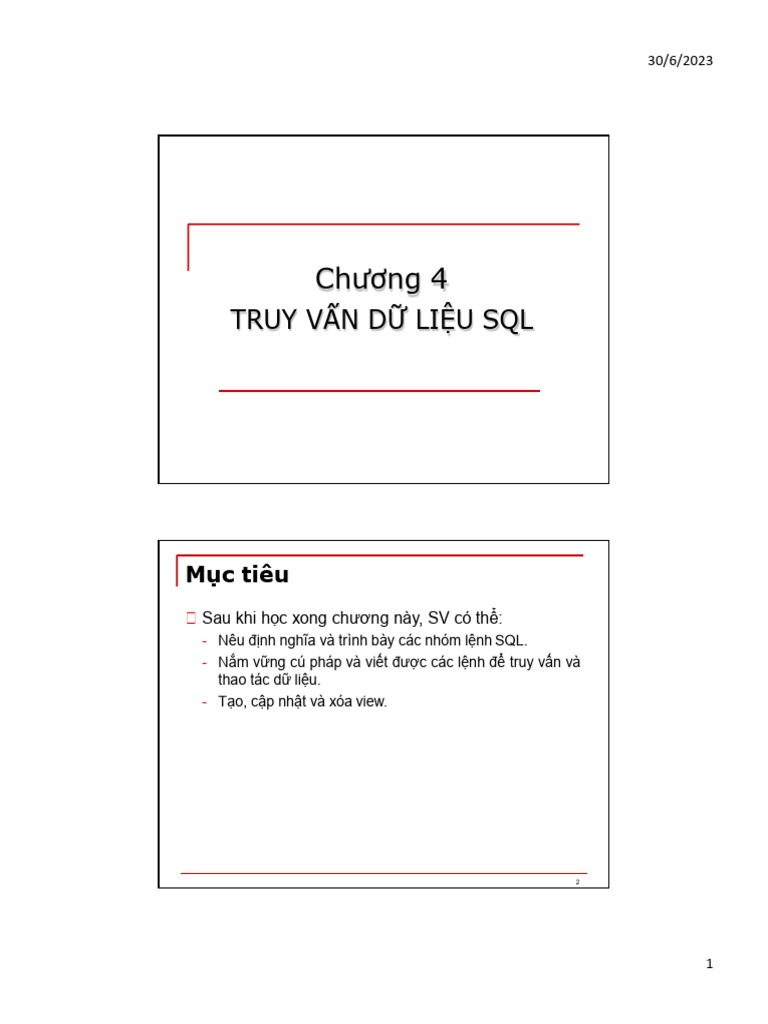 30/6/2023

Chương 4
TRUY VẤN DỮ LIỆU SQL

Mục tiêu

Sau khi học xong chương này, SV có thể:
- Nêu định nghĩa và trình bày các nhóm lệnh SQL.
- Nắm vững cú pháp và viết được các lệnh để truy vấn và thao tác dữ liệu.
- Tạo, cập nhật và xóa view.

2

1